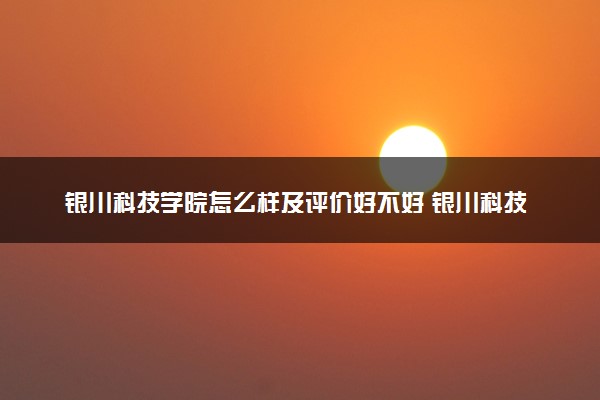 银川科技学院怎么样及评价好不好 银川科技